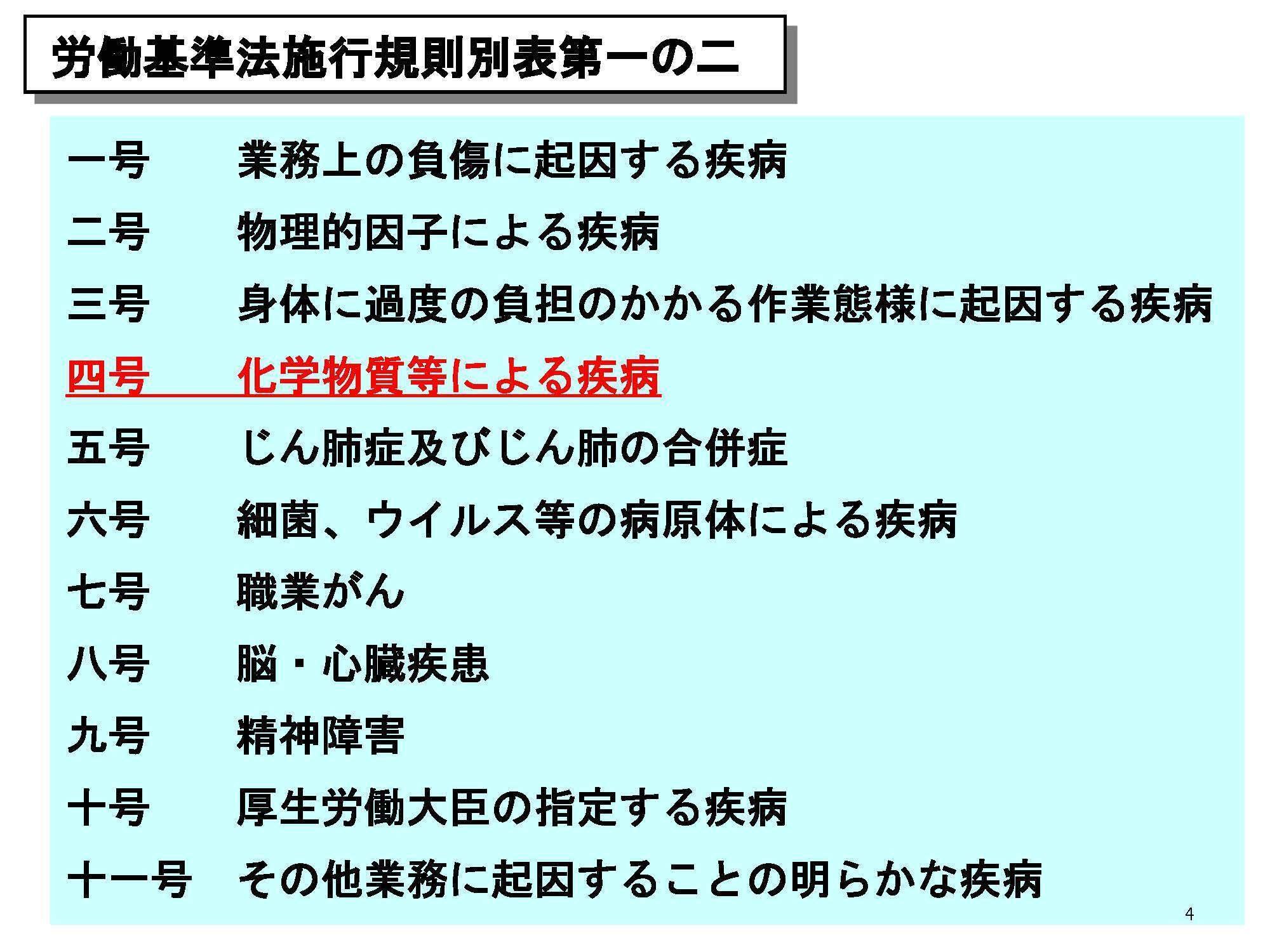 労働基準法施行規則別表第一の二

一号　業務上の負傷に起因する疾病

二号　物理的因子による疾病

三号　身体に過度の負担のかかる作業態様に起因する疾病

四号　化学物質等による疾病

五号　じん肺症及びじん肺の合併症

六号　細菌、ウイルス等の病原体による疾病

七号　職業がん

八号　脳・心臓疾患

九号　精神障害

十号　厚生労働大臣の指定する疾病

十一号　その他業務に起因することの明らかな疾病

4